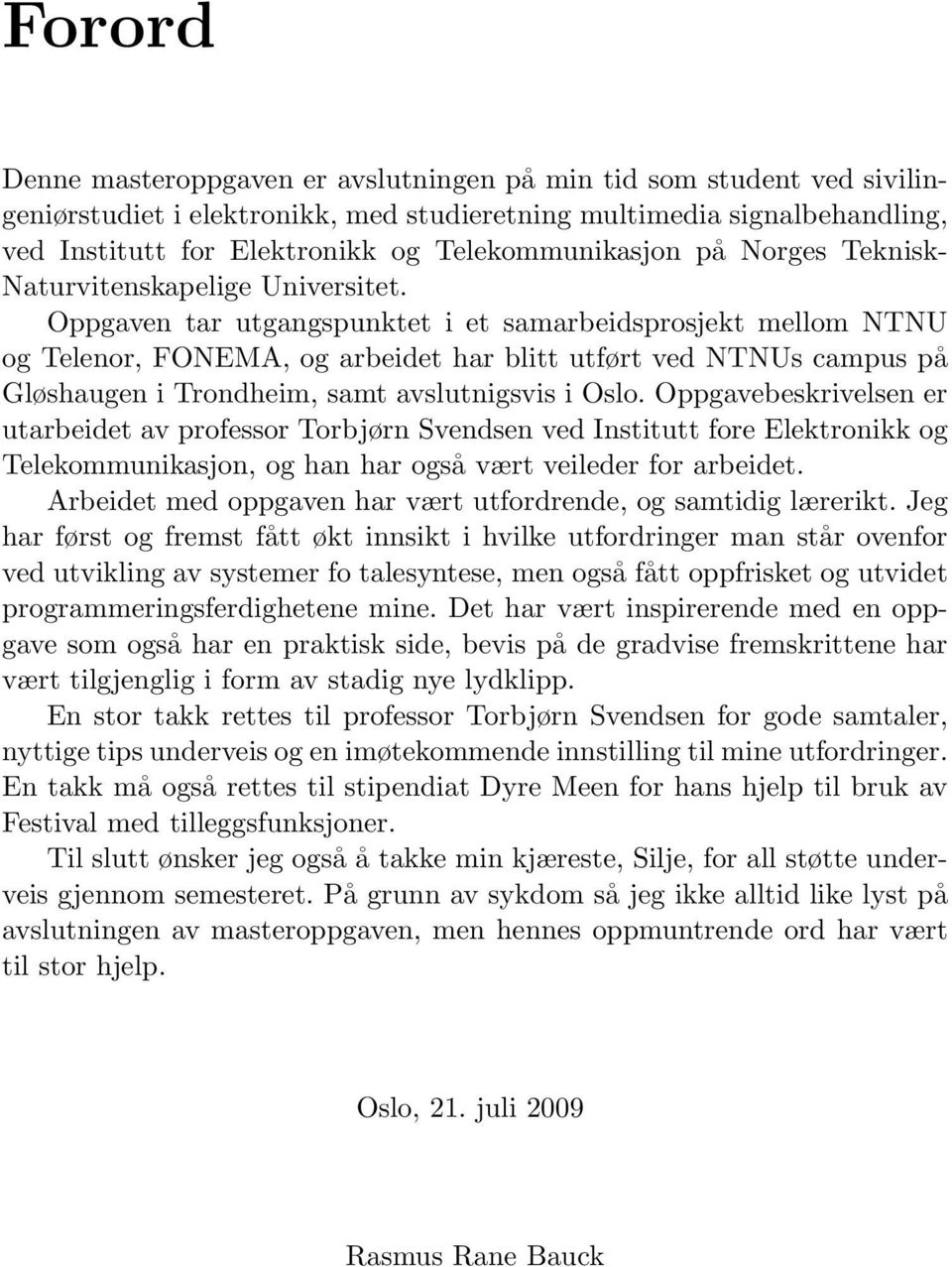 Forord

Denne masteroppgaven er avslutningen på min tid som student ved sivilingeniørstudiet i elektronikk, med studieretning multimedia signalbehandling, ved Institutt for Elektronikk og Telekommunikasjon på Norges Teknisk-Naturvitenskapelige Universitet.

Oppgaven tar utgangspunktet i et samarbeidsprosjekt mellom NTNU og Telenor, FONEMA, og arbeidet har blitt utført ved NTNUs campus på Gløshaugen i Trondheim, samt avslutnigsvis i Oslo. Oppgavebeskrivelsen er utarbeidet av professor Torbjørn Svendsen ved Institutt fore Elektronikk og Telekommunikasjon, og han har også vært veileder for arbeidet.

Arbeidet med oppgaven har vært utfordrende, og samtidig lærerikt. Jeg har først og fremst fått økt innsikt i hvilke utfordringer man står ovenfor ved utvikling av systemer fo talesyntese, men også fått oppfrisket og utvidet programmeringsferdighetene mine. Det har vært inspirerende med en oppgave som også har en praktisk side, bevis på de gradvise fremskrittene har vært tilgjenglig i form av stadig nye lydklipp.

En stor takk rettes til professor Torbjørn Svendsen for gode samtaler, nyttige tips underveis og en imøtekommende innstilling til mine utfordringer. En takk må også rettes til stipendiat Dyre Meen for hans hjelp til bruk av Festival med tilleggsfunksjoner.

Til slutt ønsker jeg også å takke min kjæreste, Silje, for all støtte underveis gjennom semesteret. På grunn av sykdom så jeg ikke alltid like lyst på avslutningen av masteroppgaven, men hennes oppmuntrende ord har vært til stor hjelp.

Oslo, 21. juli 2009

Rasmus Rane Bauck